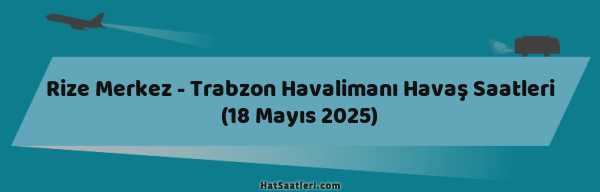 Rize Merkez - Trabzon Havalimanı Havaş Saatleri
(18 Mayıs 2025)

HatSaatleri.com